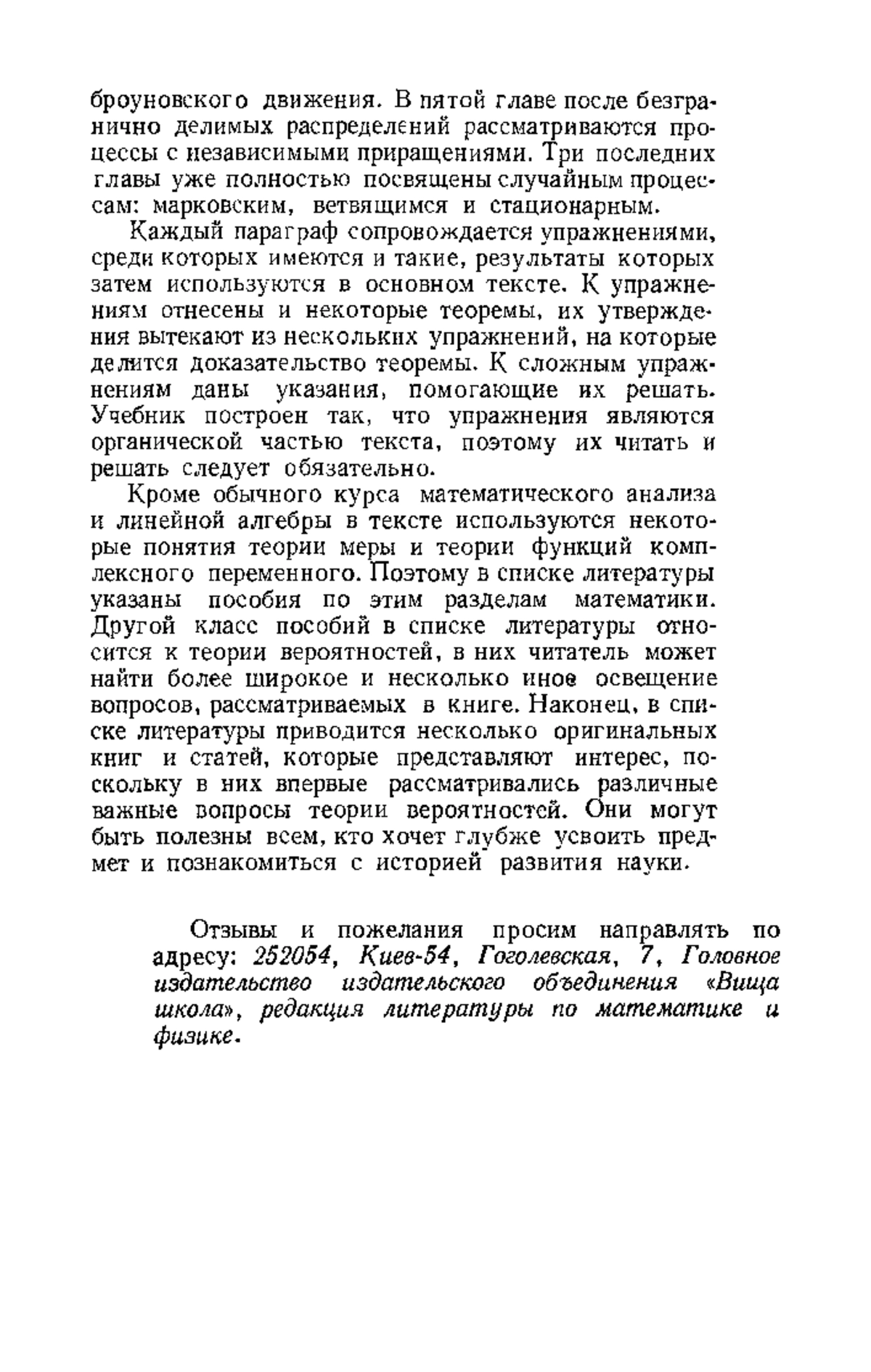 броуновского движения. В пятой главе после безгранично делимых распределений рассматриваются процессы с независимыми приращениями. Три последних главы уже полностью посвящены случайным процессам: марковским, ветвящимся и стационарным.

Каждый параграф сопровождается упражнениями, среди которых имеются и такие, результаты которых затем используются в основном тексте. К упражнениям отнесены и некоторые теоремы, их утверждения вытекают из нескольких упражнений, на которые делится доказательство теоремы. К сложным упражнениям даны указания, помогающие их решать. Учебник построен так, что упражнения являются органической частью текста, поэтому их читать и решать следует обязательно.

Кроме обычного курса математического анализа и линейной алгебры в тексте используются некоторые понятия теории меры и теории функций комплексного переменного. Поэтому в списке литературы указаны пособия по этим разделам математики. Другой класс пособий в списке литературы относится к теории вероятностей, в них читатель может найти более широкое и несколько иное освещение вопросов, рассматриваемых в книге. Наконец, в списке литературы приводится несколько оригинальных книг и статей, которые представляют интерес, поскольку в них впервые рассматривались различные важные вопросы теории вероятностей. Они могут быть полезны всем, кто хочет глубже усвоить предмет и познакомиться с историей развития науки.

Отзывы и пожелания просим направлять по адресу: 252054, Киев-54, Гоголевская, 7, Головное издательство издательского объединения «Вища школа», редакция литературы по математике и физике.